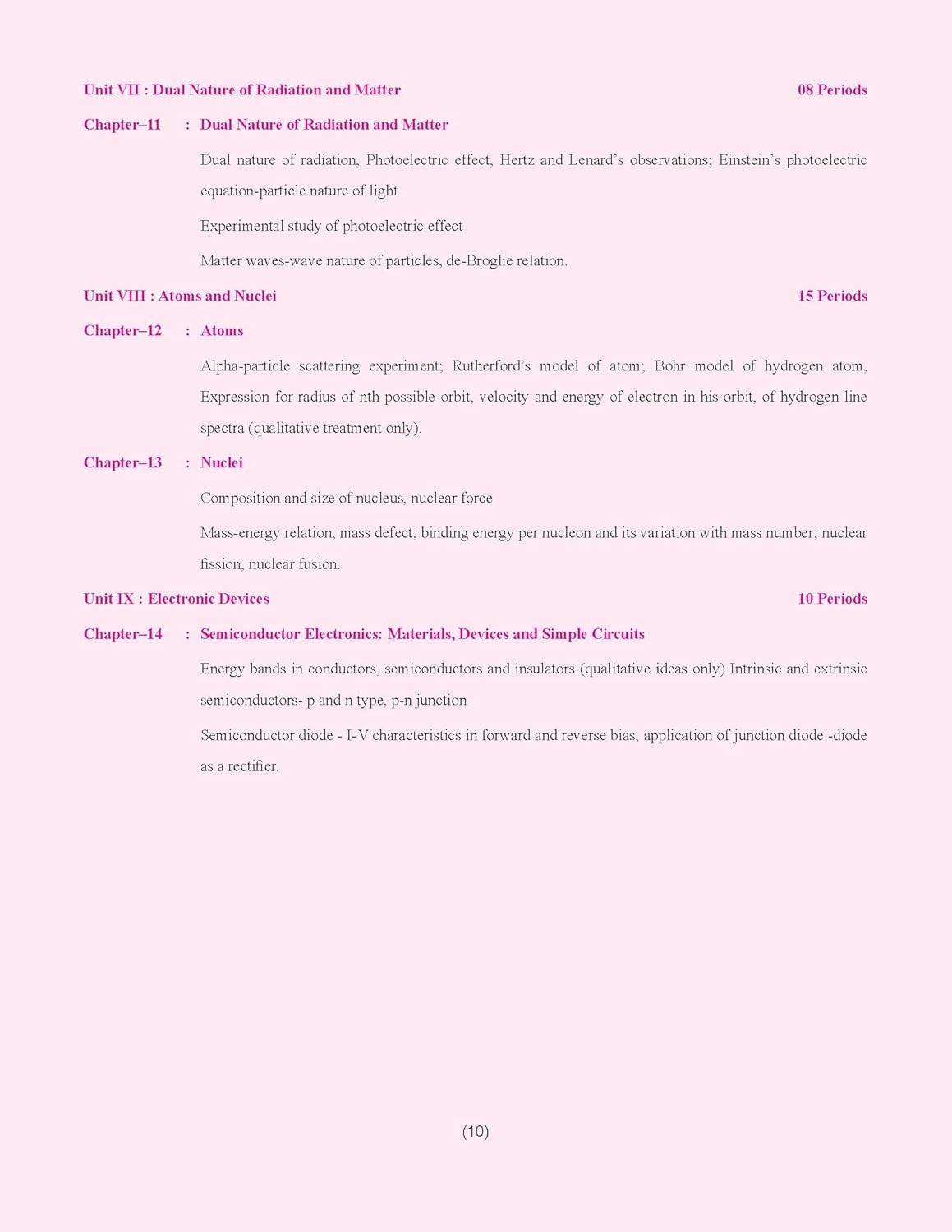 Unit VII : Dual Nature of Radiation and Matter 08 Periods

Chapter–11 : Dual Nature of Radiation and Matter

Dual nature of radiation, Photoelectric effect, Hertz and Lenard's observations; Einstein's photoelectric equation-particle nature of light.

Experimental study of photoelectric effect

Matter waves-wave nature of particles, de-Broglie relation.

Unit VIII : Atoms and Nuclei 15 Periods

Chapter–12 : Atoms

Alpha-particle scattering experiment; Rutherford's model of atom; Bohr model of hydrogen atom, Expression for radius of nth possible orbit, velocity and energy of electron in his orbit, of hydrogen line spectra (qualitative treatment only).

Chapter–13 : Nuclei

Composition and size of nucleus, nuclear force

Mass-energy relation, mass defect; binding energy per nucleon and its variation with mass number; nuclear fission, nuclear fusion.

Unit IX : Electronic Devices 10 Periods

Chapter–14 : Semiconductor Electronics: Materials, Devices and Simple Circuits

Energy bands in conductors, semiconductors and insulators (qualitative ideas only) Intrinsic and extrinsic semiconductors- p and n type, p-n junction

Semiconductor diode - I-V characteristics in forward and reverse bias, application of junction diode -diode as a rectifier.

(10)